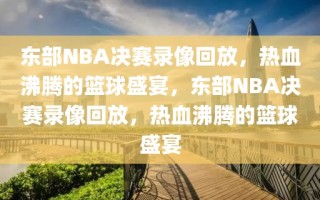 东部NBA决赛录像回放，热血沸腾的篮球盛宴，东部NBA决赛录像回放，热血沸腾的篮球盛宴